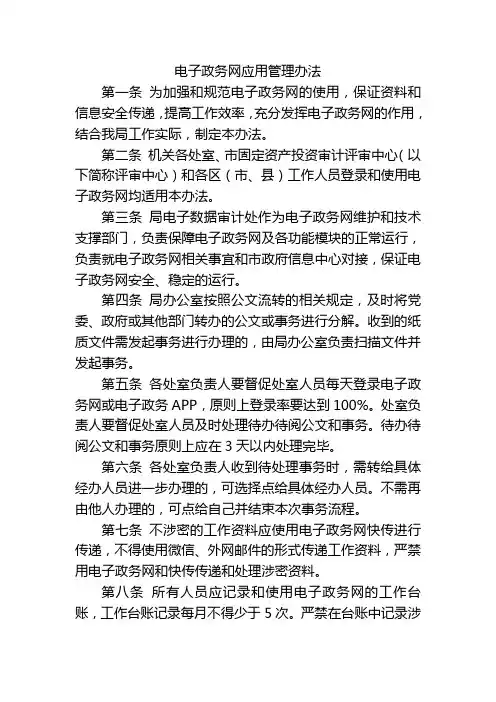 电子政务网应用管理办法

第一条 为加强和规范电子政务网的使用，保证资料和信息安全传递，提高工作效率，充分发挥电子政务网的作用，结合我局工作实际，制定本办法。

第二条 机关各处室、市固定资产投资审计评审中心（以下简称评审中心）和各区（市、县）工作人员登录和使用电子政务网均适用本办法。

第三条 局电子数据审计处作为电子政务网维护和技术支撑部门，负责保障电子政务网及各功能模块的正常运行，负责就电子政务网相关事宜和市政府信息中心对接，保证电子政务网安全、稳定的运行。

第四条 局办公室按照公文流转的相关规定，及时将党委、政府或其他部门转办的公文或事务进行分解。收到的纸质文件需发起事务进行办理的，由局办公室负责扫描文件并发起事务。

第五条 各处室负责人要督促处室人员每天登录电子政务网或电子政务 APP，原则上登录率要达到 100%。处室负责人要督促处室人员及时处理待办待阅公文和事务。待办待阅公文和事务原则上应在 3 天以内处理完毕。

第六条 各处室负责人收到待处理事务时，需转给具体经办人员进一步办理的，可选择点给具体经办人员。不需再由他人办理的，可点给自己并结束本次事务流程。

第七条 不涉密的工作资料应使用电子政务网快传进行传递，不得使用微信、外网邮件的形式传递工作资料，严禁用电子政务网和快传传递和处理涉密资料。

第八条 所有人员应记录和使用电子政务网的工作台账，工作台账记录每月不得少于 5 次。严禁在台账中记录涉